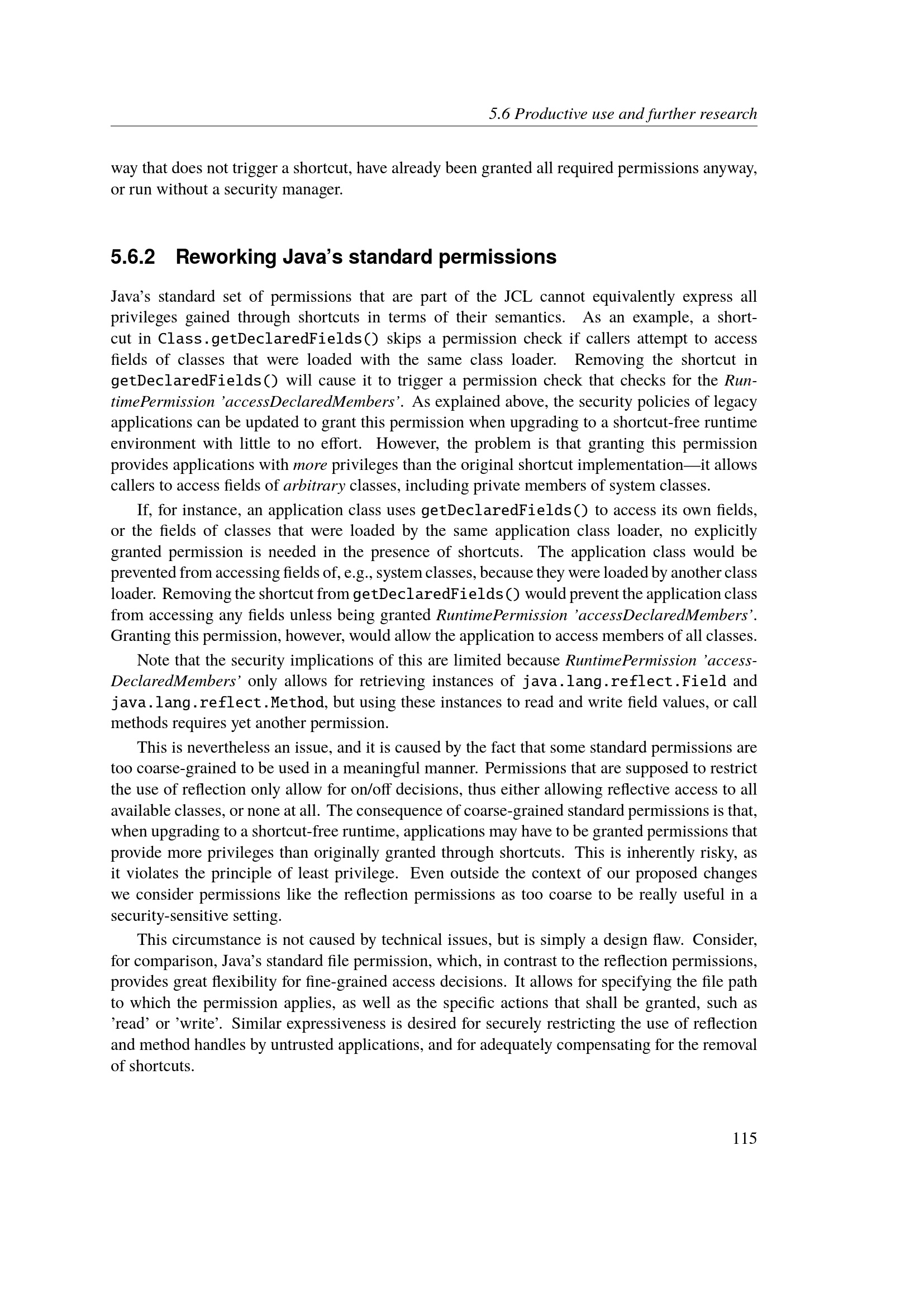 5.6 Productive use and further research

way that does not trigger a shortcut, have already been granted all required permissions anyway, or run without a security manager.

5.6.2 Reworking Java's standard permissions

Java's standard set of permissions that are part of the JCL cannot equivalently express all privileges gained through shortcuts in terms of their semantics. As an example, a shortcut in Class.getDeclaredFields() skips a permission check if callers attempt to access fields of classes that were loaded with the same class loader. Removing the shortcut in getDeclaredFields() will cause it to trigger a permission check that checks for the RuntimePermission 'accessDeclaredMembers'. As explained above, the security policies of legacy applications can be updated to grant this permission when upgrading to a shortcut-free runtime environment with little to no effort. However, the problem is that granting this permission provides applications with more privileges than the original shortcut implementation—it allows callers to access fields of arbitrary classes, including private members of system classes.

If, for instance, an application class uses getDeclaredFields() to access its own fields, or the fields of classes that were loaded by the same application class loader, no explicitly granted permission is needed in the presence of shortcuts. The application class would be prevented from accessing fields of, e.g., system classes, because they were loaded by another class loader. Removing the shortcut from getDeclaredFields() would prevent the application class from accessing any fields unless being granted RuntimePermission 'accessDeclaredMembers'. Granting this permission, however, would allow the application to access members of all classes.

Note that the security implications of this are limited because RuntimePermission 'accessDeclaredMembers' only allows for retrieving instances of java.lang.reflect.Field and java.lang.reflect.Method, but using these instances to read and write field values, or call methods requires yet another permission.

This is nevertheless an issue, and it is caused by the fact that some standard permissions are too coarse-grained to be used in a meaningful manner. Permissions that are supposed to restrict the use of reflection only allow for on/off decisions, thus either allowing reflective access to all available classes, or none at all. The consequence of coarse-grained standard permissions is that, when upgrading to a shortcut-free runtime, applications may have to be granted permissions that provide more privileges than originally granted through shortcuts. This is inherently risky, as it violates the principle of least privilege. Even outside the context of our proposed changes we consider permissions like the reflection permissions as too coarse to be really useful in a security-sensitive setting.

This circumstance is not caused by technical issues, but is simply a design flaw. Consider, for comparison, Java's standard file permission, which, in contrast to the reflection permissions, provides great flexibility for fine-grained access decisions. It allows for specifying the file path to which the permission applies, as well as the specific actions that shall be granted, such as 'read' or 'write'. Similar expressiveness is desired for securely restricting the use of reflection and method handles by untrusted applications, and for adequately compensating for the removal of shortcuts.

115